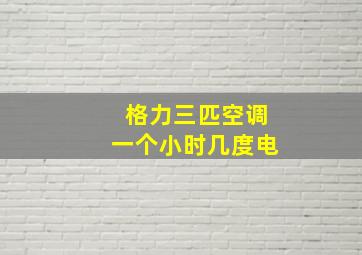 格力三匹空调
一个小时几度电